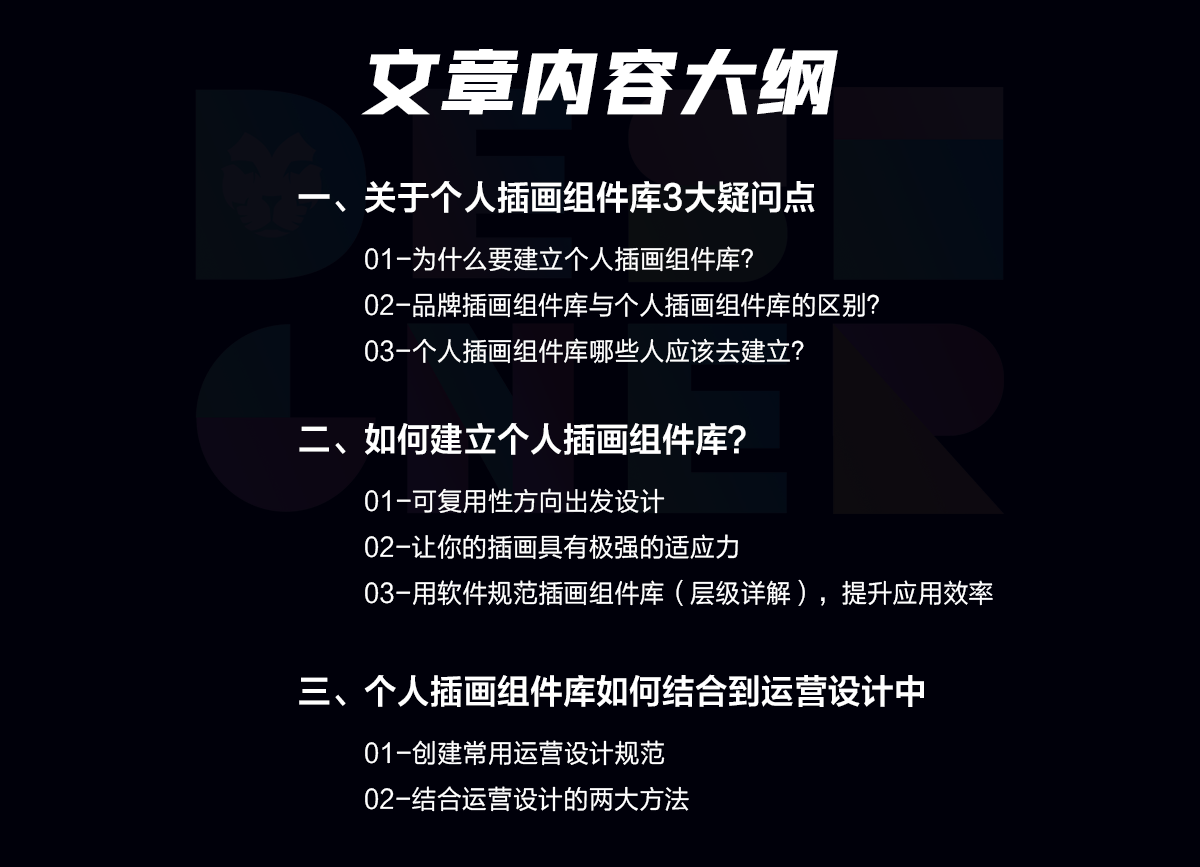 文章内容大纲

一、关于个人插画组件库3大疑问点

01-为什么要建立个人插画组件库?

02-品牌插画组件库与个人插画组件库的区别?

03-个人插画组件库哪些人应该去建立?

二、如何建立个人插画组件库?

01-可复用性方向出发设计

02-让你的插画具有极强的适应力

03-用软件规范插画组件库（层级详解），提升应用效率

三、个人插画组件库如何结合到运营设计中

01-创建常用运营设计规范

02-结合运营设计的两大方法